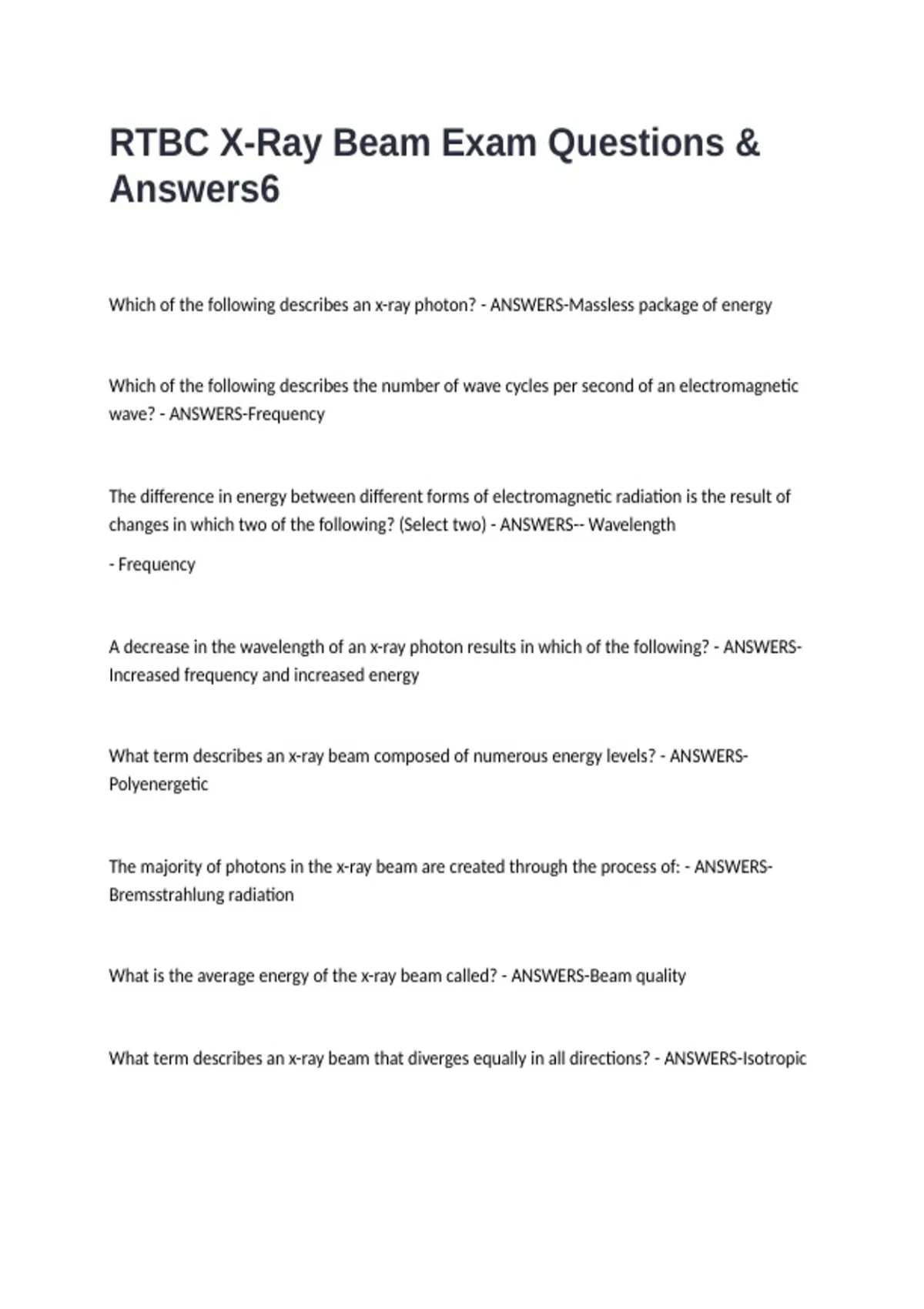 RTBC X-Ray Beam Exam Questions & Answers6

Which of the following describes an x-ray photon? - ANSWERS-Massless package of energy

Which of the following describes the number of wave cycles per second of an electromagnetic wave? - ANSWERS-Frequency

The difference in energy between different forms of electromagnetic radiation is the result of changes in which two of the following? (Select two) - ANSWERS-- Wavelength

- Frequency

A decrease in the wavelength of an x-ray photon results in which of the following? - ANSWERS-Increased frequency and increased energy

What term describes an x-ray beam composed of numerous energy levels? - ANSWERS-Polyenergetic

The majority of photons in the x-ray beam are created through the process of: - ANSWERS-Bremsstrahlung radiation

What is the average energy of the x-ray beam called? - ANSWERS-Beam quality

What term describes an x-ray beam that diverges equally in all directions? - ANSWERS-Isotropic